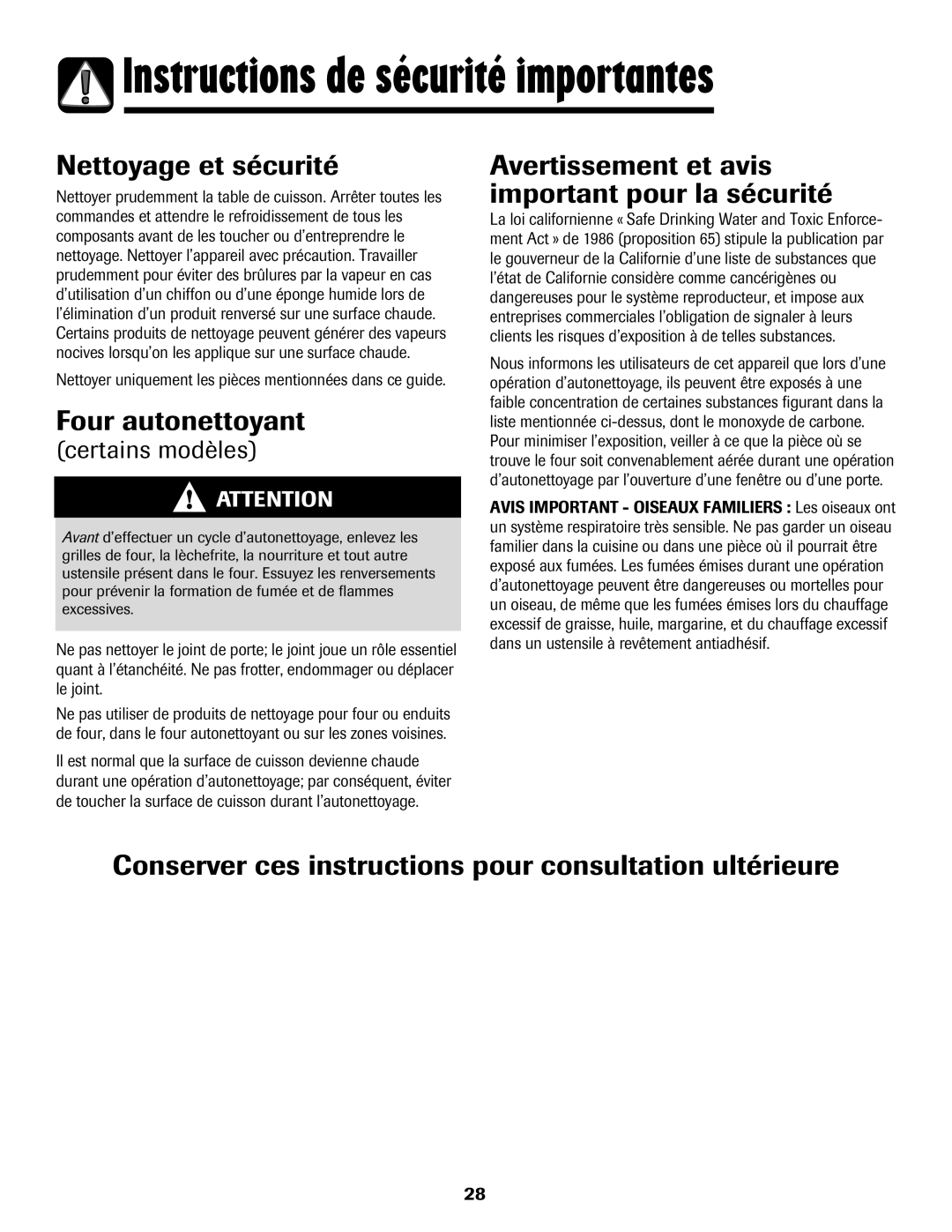 Instructions de sécurité importantes

Nettoyage et sécurité

Nettoyer prudemment la table de cuisson. Arrêter toutes les commandes et attendre le refroidissement de tous les composants avant de les toucher ou d'entreprendre le nettoyage. Nettoyer l'appareil avec précaution. Travailler prudemment pour éviter des brûlures par la vapeur en cas d'utilisation d'un chiffon ou d'une éponge humide lors de l'élimination d'un produit renversé sur une surface chaude. Certains produits de nettoyage peuvent générer des vapeurs nocives lorsqu'on les applique sur une surface chaude.

Nettoyer uniquement les pièces mentionnées dans ce guide.

Four autonettoyant

certains modèles)

ATTENTION

Avant d'effectuer un cycle d'autonettoyage, enlevez les grilles de four, la lèchefrite, la nourriture et tout autre ustensile présent dans le four. Essuyez les renversements pour prévenir la formation de fumée et de flammes excessives.

Ne pas nettoyer le joint de porte; le joint joue un rôle essentiel quant à l'étanchéité. Ne pas frotter, endommager ou déplacer le joint.

Ne pas utiliser de produits de nettoyage pour four ou enduits de four, dans le four autonettoyant ou sur les zones voisines.

Il est normal que la surface de cuisson devienne chaude durant une opération d'autonettoyage; par conséquent, éviter de toucher la surface de cuisson durant l'autonettoyage.

Avertissement et avis important pour la sécurité

La loi californienne « Safe Drinking Water and Toxic Enforcement Act » de 1986 (proposition 65) stipule la publication par le gouverneur de la Californie d'une liste de substances que l'état de Californie considère comme cancérigènes ou dangereuses pour le système reproducteur, et impose aux entreprises commerciales l'obligation de signaler à leurs clients les risques d'exposition à de telles substances.

Nous informons les utilisateurs de cet appareil que lors d'une opération d'autonettoyage, ils peuvent être exposés à une faible concentration de certaines substances figurant dans la liste mentionnée ci-dessus, dont le monoxyde de carbone. Pour minimiser l'exposition, veiller à ce que la pièce où se trouve le four soit convenablement aérée durant une opération d'autonettoyage par l'ouverture d'une fenêtre ou d'une porte.

AVIS IMPORTANT - OISEAUX FAMILIERS : Les oiseaux ont un système respiratoire très sensible. Ne pas garder un oiseau familier dans la cuisine ou dans une pièce où il pourrait être exposé aux fumées. Les fumées émises durant une opération d'autonettoyage peuvent être dangereuses ou mortelles pour un oiseau, de même que les fumées émises lors du chauffage excessif de graisse, huile, margarine, et du chauffage excessif dans un ustensile à revêtement antiadhésif.

Conserver ces instructions pour consultation ultérieure

28